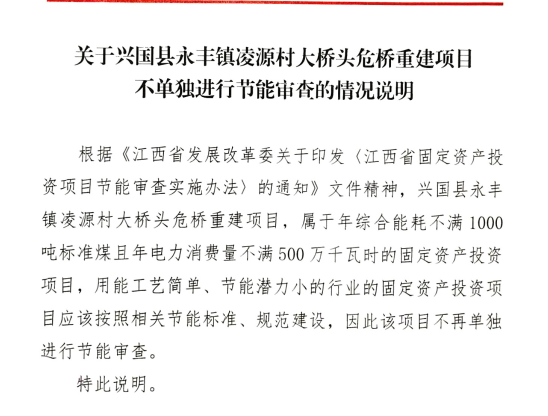 关于兴国县永丰镇凌源村大桥头危桥重建项目
不单独进行节能审查的情况说明

根据《江西省发展改革委关于印发〈江西省固定资产投资项目节能审查实施办法〉的通知》文件精神，兴国县永丰镇凌源村大桥头危桥重建项目，属于年综合能耗不满1000吨标准煤且年电力消费量不满500万千瓦时的固定资产投资项目，用能工艺简单、节能潜力小的行业的固定资产投资项目应该按照相关节能标准、规范建设，因此该项目不再单独进行节能审查。

特此说明。